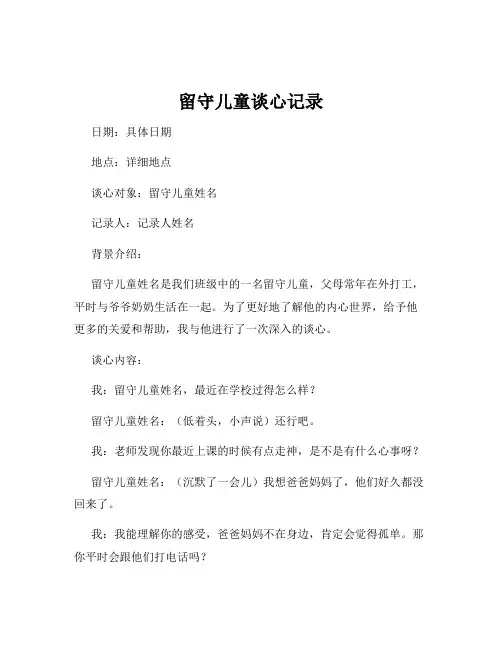 留守儿童谈心记录

日期：具体日期

地点：详细地点

谈心对象：留守儿童姓名

记录人：记录人姓名

背景介绍：

留守儿童姓名是我们班级中的一名留守儿童，父母常年在外打工，平时与爷爷奶奶生活在一起。为了更好地了解他的内心世界，给予他更多的关爱和帮助，我与他进行了一次深入的谈心。

谈心内容：

我：留守儿童姓名，最近在学校过得怎么样？

留守儿童姓名：（低着头，小声说）还行吧。

我：老师发现你最近上课的时候有点走神，是不是有什么心事呀？

留守儿童姓名：（沉默了一会儿）我想爸爸妈妈了，他们好久都没回来了。

我：我能理解你的感受，爸爸妈妈不在身边，肯定会觉得孤单。那你平时会跟他们打电话吗？